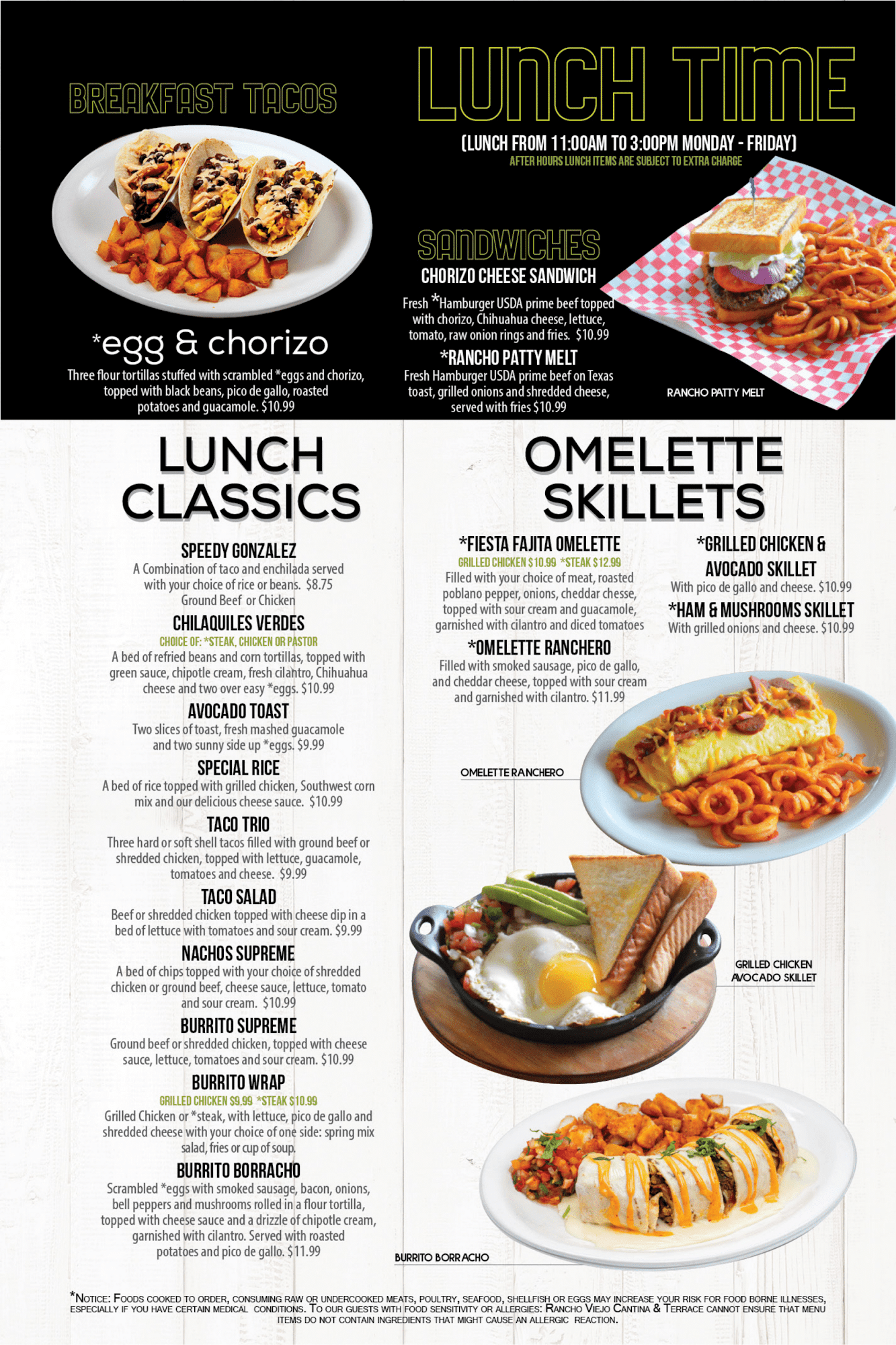 BREAKFAST TACOS

*egg & chorizo

Three flour tortillas stuffed with scrambled *eggs and chorizo, topped with black beans, pico de gallo, roasted potatoes and guacamole. $10.99

LUNCH TIME

(LUNCH FROM 11:00AM TO 3:00PM MONDAY - FRIDAY)

AFTER HOURS LUNCH ITEMS ARE SUBJECT TO EXTRA CHARGE

SANDWICHES

CHORIZO CHEESE SANDWICH

Fresh *Hamburger USDA prime beef topped with chorizo, Chihuahua cheese, lettuce, tomato, raw onion rings and fries. $10.99

*RANCHO PATTY MELT

Fresh Hamburger USDA prime beef on Texas toast, grilled onions and shredded cheese, served with fries $10.99

RANCHO PATTY MELT

LUNCH CLASSICS

SPEEDY GONZALEZ

A Combination of taco and enchilada served with your choice of rice or beans. $8.75 Ground Beef or Chicken

CHILAQUILES VERDES

CHOICE OF: *STEAK, CHICKEN OR PASTOR

A bed of refried beans and corn tortillas, topped with green sauce, chipotle cream, fresh cilantro, Chihuahua cheese and two over easy *eggs. $10.99

AVOCADO TOAST

Two slices of toast, fresh mashed guacamole and two sunny side up *eggs. $9.99

SPECIAL RICE

A bed of rice topped with grilled chicken, Southwest corn mix and our delicious cheese sauce. $10.99

TACO TRIO

Three hard or soft shell tacos filled with ground beef or shredded chicken, topped with lettuce, guacamole, tomatoes and cheese. $9.99

TACO SALAD

Beef or shredded chicken topped with cheese dip in a bed of lettuce with tomatoes and sour cream. $9.99

NACHOS SUPREME

A bed of chips topped with your choice of shredded chicken or ground beef, cheese sauce, lettuce, tomato and sour cream. $10.99

BURRITO SUPREME

Ground beef or shredded chicken, topped with cheese sauce, lettuce, tomatoes and sour cream. $10.99

BURRITO WRAP

GRILLED CHICKEN $9.99 *STEAK $10.99

Grilled Chicken or *steak, with lettuce, pico de gallo and shredded cheese with your choice of one side: spring mix salad, fries or cup of soup.

BURRITO BORRACHO

Scrambled *eggs with smoked sausage, bacon, onions, bell peppers and mushrooms rolled in a flour tortilla, topped with cheese sauce and a drizzle of chipotle cream, garnished with cilantro. Served with roasted potatoes and pico de gallo. $11.99

OMELETTE SKILLETS

*FIESTA FAJITA OMELETTE

GRILLED CHICKEN $10.99 *STEAK $12.99

Filled with your choice of meat, roasted poblano pepper, onions, cheddar chesse, topped with sour cream and guacamole, garnished with cilantro and diced tomatoes

*OMELETTE RANCHERO

Filled with smoked sausage, pico de gallo, and cheddar cheese, topped with sour cream and garnished with cilantro. $11.99

*GRILLED CHICKEN & AVOCADO SKILLET

With pico de gallo and cheese. $10.99

*HAM & MUSHROOMS SKILLET

With grilled onions and cheese. $10.99

OMELETTE RANCHERO

GRILLED CHICKEN AVOCADO SKILLET

BURRITO BORRACHO

*NOTICE: FOODS COOKED TO ORDER, CONSUMING RAW OR UNDERCOOKED MEATS, POULTRY, SEAFOOD, SHELLFISH OR EGGS MAY INCREASE YOUR RISK FOR FOOD BORNE ILLNESSES, ESPECIALLY IF YOU HAVE CERTAIN MEDICAL CONDITIONS. TO OUR GUESTS WITH FOOD SENSITIVITY OR ALLERGIES: RANCHO VIEJO CANTINA & TERRACE CANNOT ENSURE THAT MENU ITEMS DO NOT CONTAIN INGREDIENTS THAT MIGHT CAUSE AN ALLERGIC REACTION.